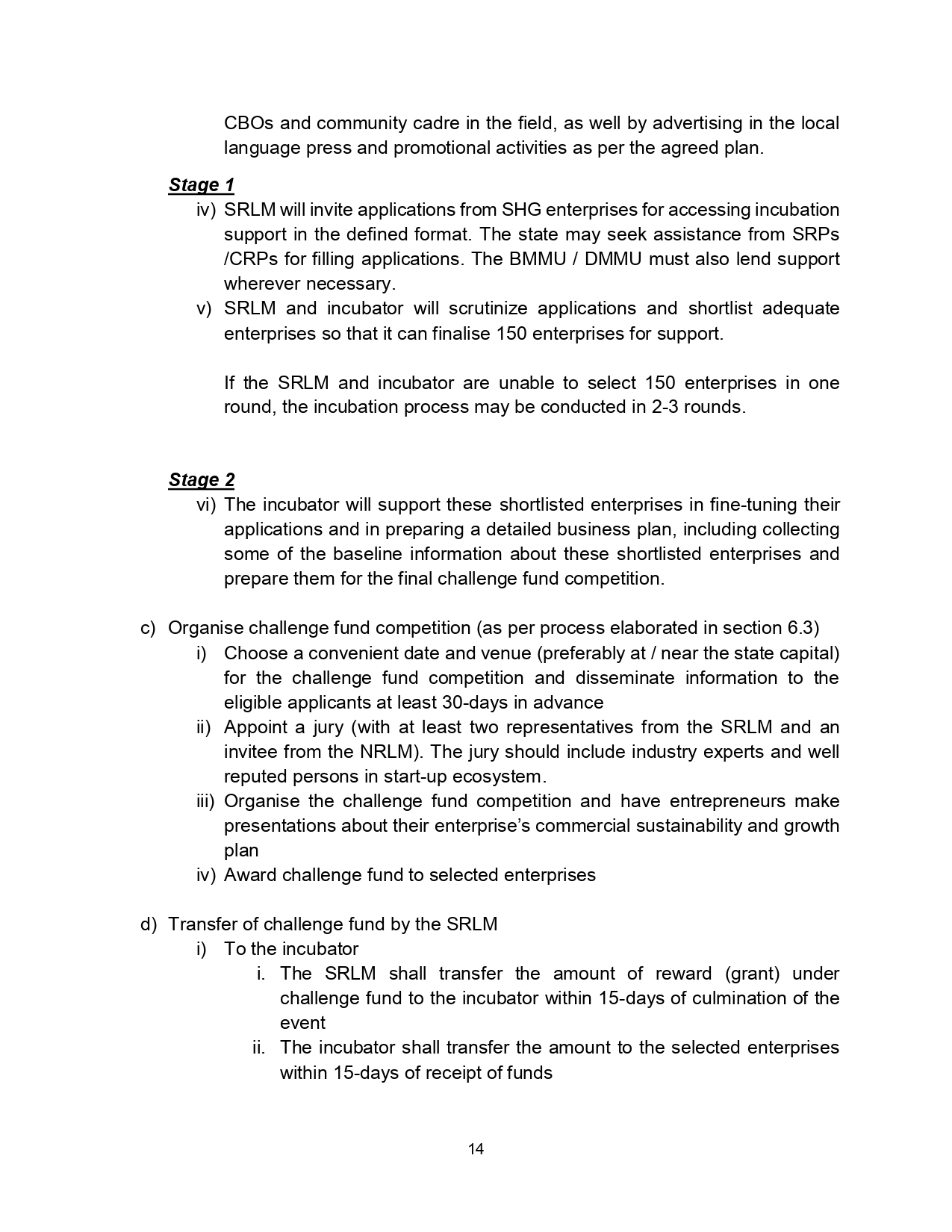 CBOs and community cadre in the field, as well by advertising in the local language press and promotional activities as per the agreed plan.

Stage 1

iv) SRLM will invite applications from SHG enterprises for accessing incubation support in the defined format. The state may seek assistance from SRPs /CRPs for filling applications. The BMMU / DMMU must also lend support wherever necessary.

v) SRLM and incubator will scrutinize applications and shortlist adequate enterprises so that it can finalise 150 enterprises for support.

If the SRLM and incubator are unable to select 150 enterprises in one round, the incubation process may be conducted in 2-3 rounds.

Stage 2

vi) The incubator will support these shortlisted enterprises in fine-tuning their applications and in preparing a detailed business plan, including collecting some of the baseline information about these shortlisted enterprises and prepare them for the final challenge fund competition.

c) Organise challenge fund competition (as per process elaborated in section 6.3)

i) Choose a convenient date and venue (preferably at / near the state capital) for the challenge fund competition and disseminate information to the eligible applicants at least 30-days in advance

ii) Appoint a jury (with at least two representatives from the SRLM and an invitee from the NRLM). The jury should include industry experts and well reputed persons in start-up ecosystem.

iii) Organise the challenge fund competition and have entrepreneurs make presentations about their enterprise's commercial sustainability and growth plan

iv) Award challenge fund to selected enterprises

d) Transfer of challenge fund by the SRLM

i) To the incubator

i. The SRLM shall transfer the amount of reward (grant) under challenge fund to the incubator within 15-days of culmination of the event

ii. The incubator shall transfer the amount to the selected enterprises within 15-days of receipt of funds

14